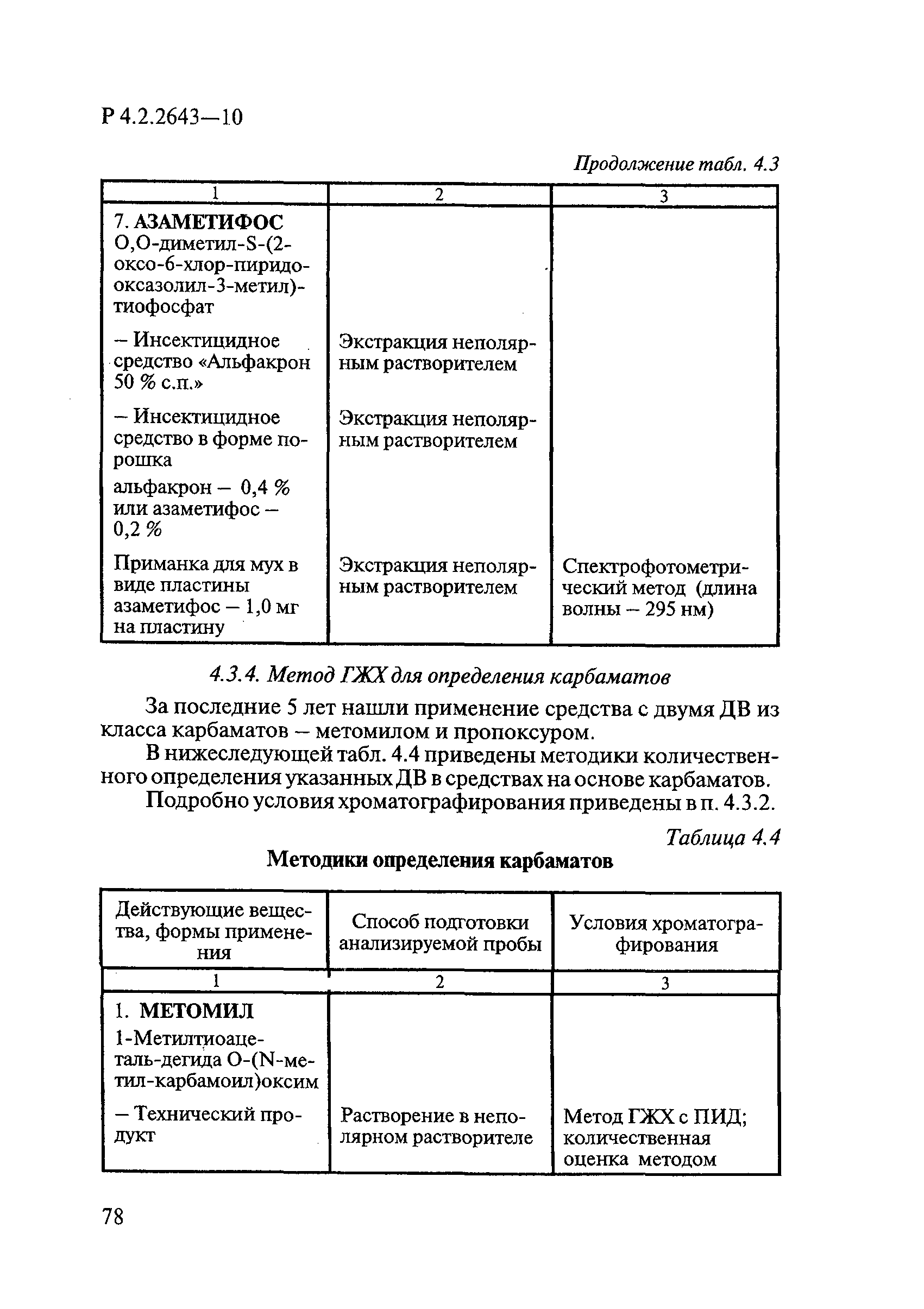 Р 4.2.2643—10

Продолжение табл. 4.3

| 1 | 2 | 3 |
|---|---|---|
| 7. АЗАМЕТИФОС О,О-диметил-S-(2-оксо-6-хлор-пиридо-оксазолил-3-метил)-тиофосфат | | |
| – Инсектицидное средство «Альфакрон 50 % с.п.» | Экстракция неполярным растворителем | |
| – Инсектицидное средство в форме порошка альфакрон – 0,4 % или азаметифос – 0,2 % | Экстракция неполярным растворителем | |
| Приманка для мух в виде пластины азаметифос – 1,0 мг на пластину | Экстракция неполярным растворителем | Спектрофотометрический метод (длина волны – 295 нм) |

4.3.4. Метод ГЖХ для определения карбаматов

За последние 5 лет нашли применение средства с двумя ДВ из класса карбаматов – метомилом и пропоксуром.

В нижеследующей табл. 4.4 приведены методики количественного определения указанных ДВ в средствах на основе карбаматов.

Подробно условия хроматографирования приведены в п. 4.3.2.

Таблица 4.4

Методики определения карбаматов

| Действующие вещества, формы применения | Способ подготовки анализируемой пробы | Условия хроматографирования |
|---|---|---|
| 1 | 2 | 3 |
| 1. МЕТОМИЛ 1-Метилтиоацеталь-дегида О-(N-метил-карбамоил)оксим | | |
| – Технический продукт | Растворение в неполярном растворителе | Метод ГЖХ с ПИД; количественная оценка методом |

78